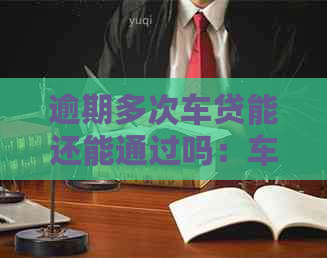 yuqi

逾期多次车贷能还能通过吗：车